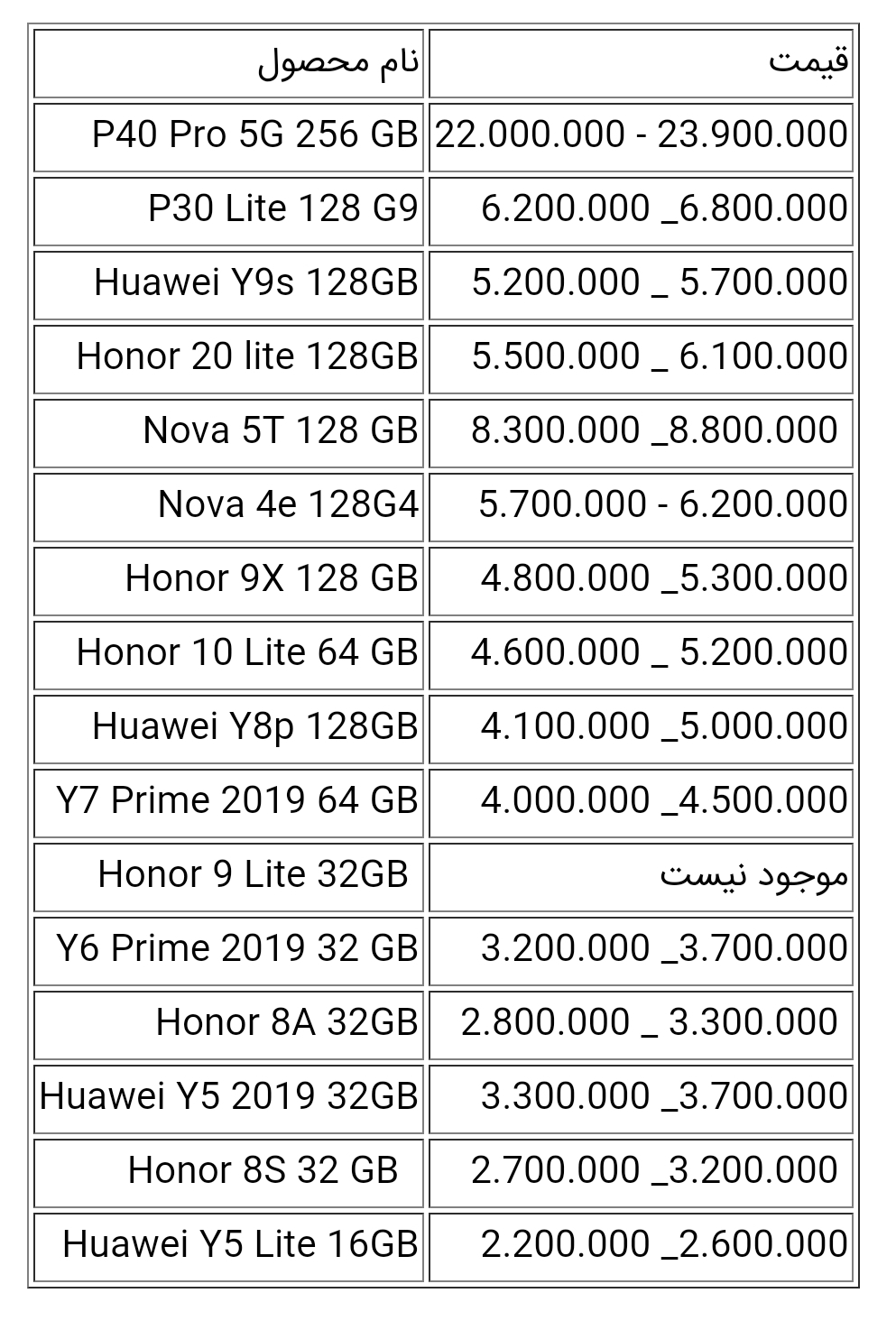 | نام محصول | قیمت |
|---|---|
| P40 Pro 5G 256 GB | 22.000.000 - 23.900.000 |
| P30 Lite 128 G9 | 6.200.000 _6.800.000 |
| Huawei Y9s 128GB | 5.200.000 _ 5.700.000 |
| Honor 20 lite 128GB | 5.500.000 _ 6.100.000 |
| Nova 5T 128 GB | 8.300.000 _8.800.000 |
| Nova 4e 128G4 | 5.700.000 - 6.200.000 |
| Honor 9X 128 GB | 4.800.000 _5.300.000 |
| Honor 10 Lite 64 GB | 4.600.000 _ 5.200.000 |
| Huawei Y8p 128GB | 4.100.000 _5.000.000 |
| Y7 Prime 2019 64 GB | 4.000.000 _4.500.000 |
| Honor 9 Lite 32GB | موجود نیست |
| Y6 Prime 2019 32 GB | 3.200.000 _3.700.000 |
| Honor 8A 32GB | 2.800.000 _ 3.300.000 |
| Huawei Y5 2019 32GB | 3.300.000 _3.700.000 |
| Honor 8S 32 GB | 2.700.000 _3.200.000 |
| Huawei Y5 Lite 16GB | 2.200.000 _2.600.000 |